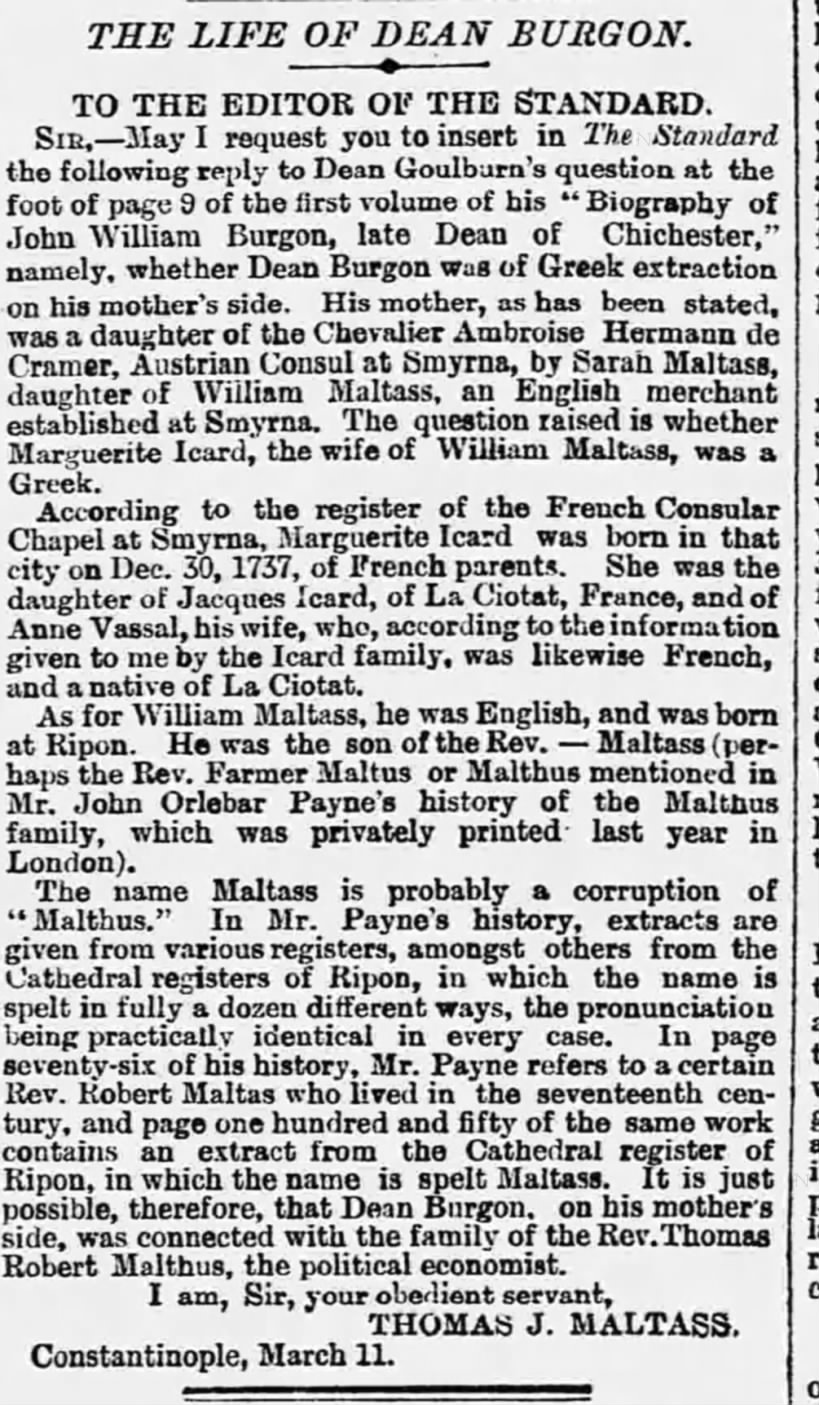 THE LIFE OF DEAN BURGON.

TO THE EDITOR OF THE STANDARD.

SIR,—May I request you to insert in The Standard the following reply to Dean Goulburn's question at the foot of page 9 of the first volume of his "Biography of John William Burgon, late Dean of Chichester," namely, whether Dean Burgon was of Greek extraction on his mother's side. His mother, as has been stated, was a daughter of the Chevalier Ambroise Hermann de Cramer, Austrian Consul at Smyrna, by Sarah Maltass, daughter of William Maltass, an English merchant established at Smyrna. The question raised is whether Marguerite Icard, the wife of William Maltass, was a Greek.

According to the register of the French Consular Chapel at Smyrna, Marguerite Icard was born in that city on Dec. 30, 1737, of French parents. She was the daughter of Jacques Icard, of La Ciotat, France, and of Anne Vassal, his wife, who, according to the information given to me by the Icard family, was likewise French, and a native of La Ciotat.

As for William Maltass, he was English, and was born at Ripon. He was the son of the Rev. — Maltass (perhaps the Rev. Farmer Maltus or Malthus mentioned in Mr. John Orlebar Payne's history of the Malthus family, which was privately printed last year in London).

The name Maltass is probably a corruption of "Malthus." In Mr. Payne's history, extracts are given from various registers, amongst others from the Cathedral registers of Ripon, in which the name is spelt in fully a dozen different ways, the pronunciation being practically identical in every case. In page seventy-six of his history, Mr. Payne refers to a certain Rev. Robert Maltas who lived in the seventeenth century, and page one hundred and fifty of the same work contains an extract from the Cathedral register of Ripon, in which the name is spelt Maltass. It is just possible, therefore, that Dean Burgon, on his mother's side, was connected with the family of the Rev. Thomas Robert Malthus, the political economist.

I am, Sir, your obedient servant,
THOMAS J. MALTASS.
Constantinople, March 11.